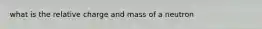 what is the relative charge and mass of a neutron